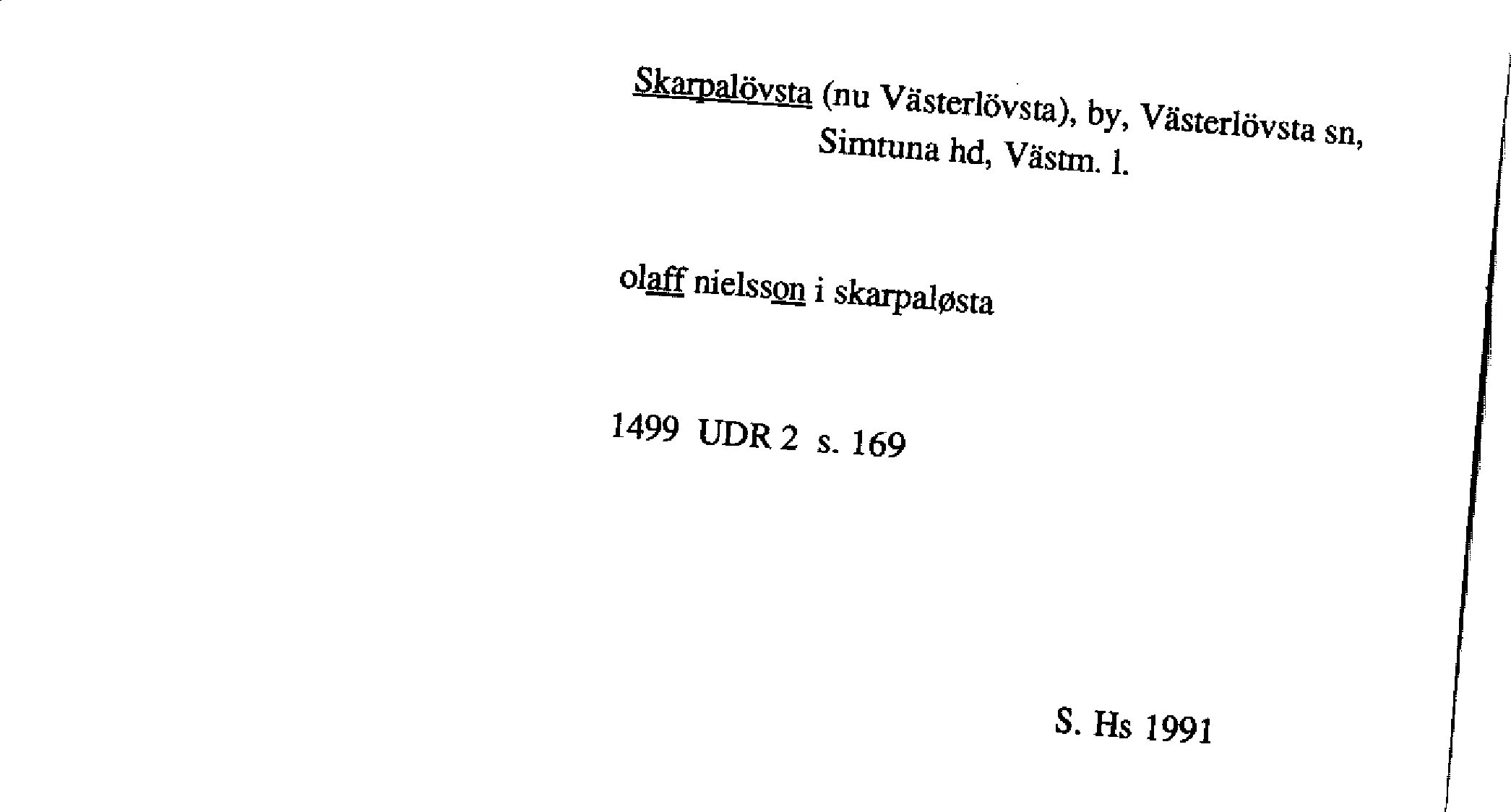 Skarpalövsta (nu Västerlövsta), by, Västerlövsta sn, Simtuna hd, Västm. l.

olaff nielsson i skarpaløsta

1499 UDR 2 s. 169

S. Hs 1991